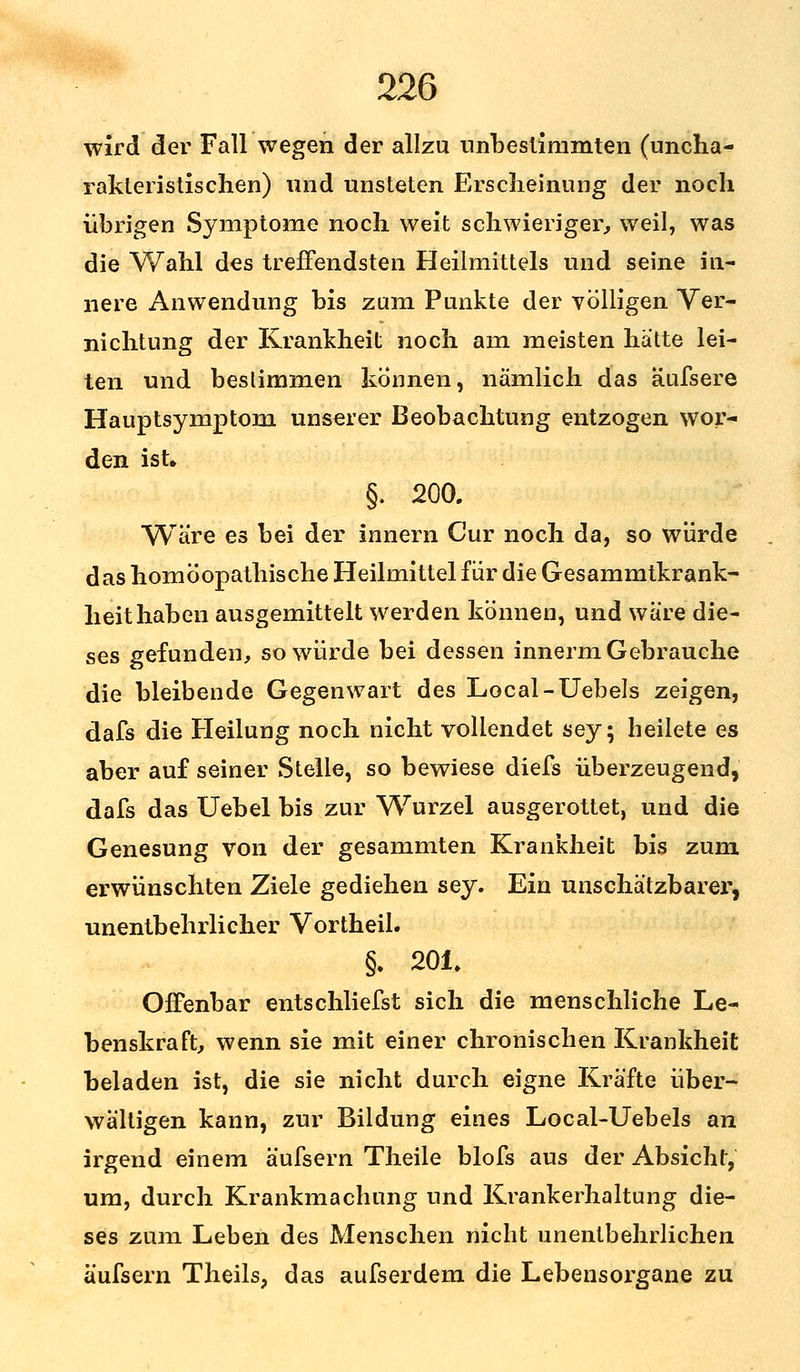 226

wird der Fall wegen der allzu unbestimmten (uncharakteristischen) und unsteten Erscheinung der noch übrigen Symptome noch weit schwieriger, weil, was die Wahl des treffendsten Heilmittels und seine innere Anwendung bis zum Punkte der völligen Vernichtung der Krankheit noch am meisten hätte leiten und bestimmen können, nämlich das äufsere Hauptsymptom unserer Beobachtung entzogen worden ist.

§. 200.

Wäre es bei der innern Cur noch da, so würde das homöopathische Heilmittel für die Gesammtkrankheit haben ausgemittelt werden können, und wäre dieses gefunden, so würde bei dessen innerm Gebrauche die bleibende Gegenwart des Local-Uebels zeigen, dafs die Heilung noch nicht vollendet sey; heilete es aber auf seiner Stelle, so bewiese diefs überzeugend, dafs das Uebel bis zur Wurzel ausgerottet, und die Genesung von der gesammten Krankheit bis zum erwünschten Ziele gediehen sey. Ein unschätzbarer, unentbehrlicher Vortheil.

§. 201.

Offenbar entschliefst sich die menschliche Lebenskraft, wenn sie mit einer chronischen Krankheit beladen ist, die sie nicht durch eigne Kräfte überwältigen kann, zur Bildung eines Local-Uebels an irgend einem äufsern Theile blofs aus der Absicht, um, durch Krankmachung und Krankerhaltung dieses zum Leben des Menschen nicht unentbehrlichen äufsern Theils, das aufserdem die Lebensorgane zu